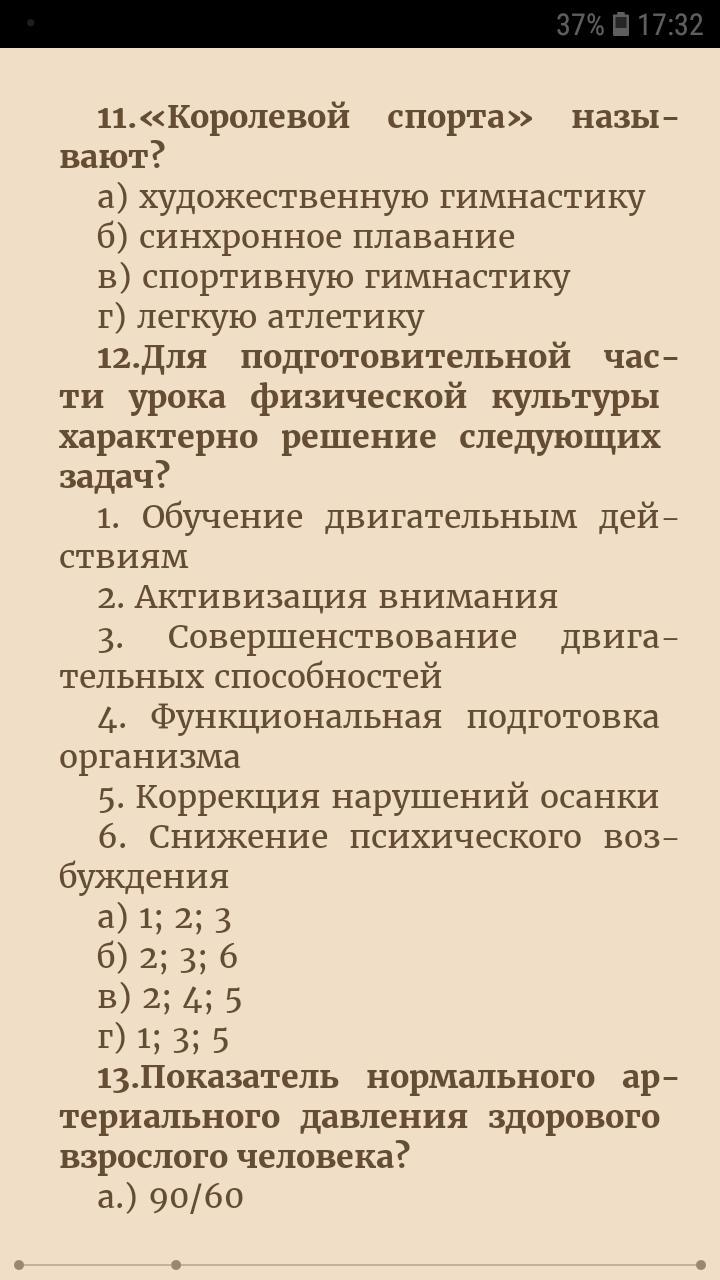 37% 17:32

11.«Королевой спорта» называют?
а) художественную гимнастику
б) синхронное плавание
в) спортивную гимнастику
г) легкую атлетику
12.Для подготовительной части урока физической культуры характерно решение следующих задач?
1. Обучение двигательным действиям
2. Активизация внимания
3. Совершенствование двигательных способностей
4. Функциональная подготовка организма
5. Коррекция нарушений осанки
6. Снижение психического возбуждения
а) 1; 2; 3
б) 2; 3; 6
в) 2; 4; 5
г) 1; 3; 5
13.Показатель нормального артериального давления здорового взрослого человека?
а.) 90/60